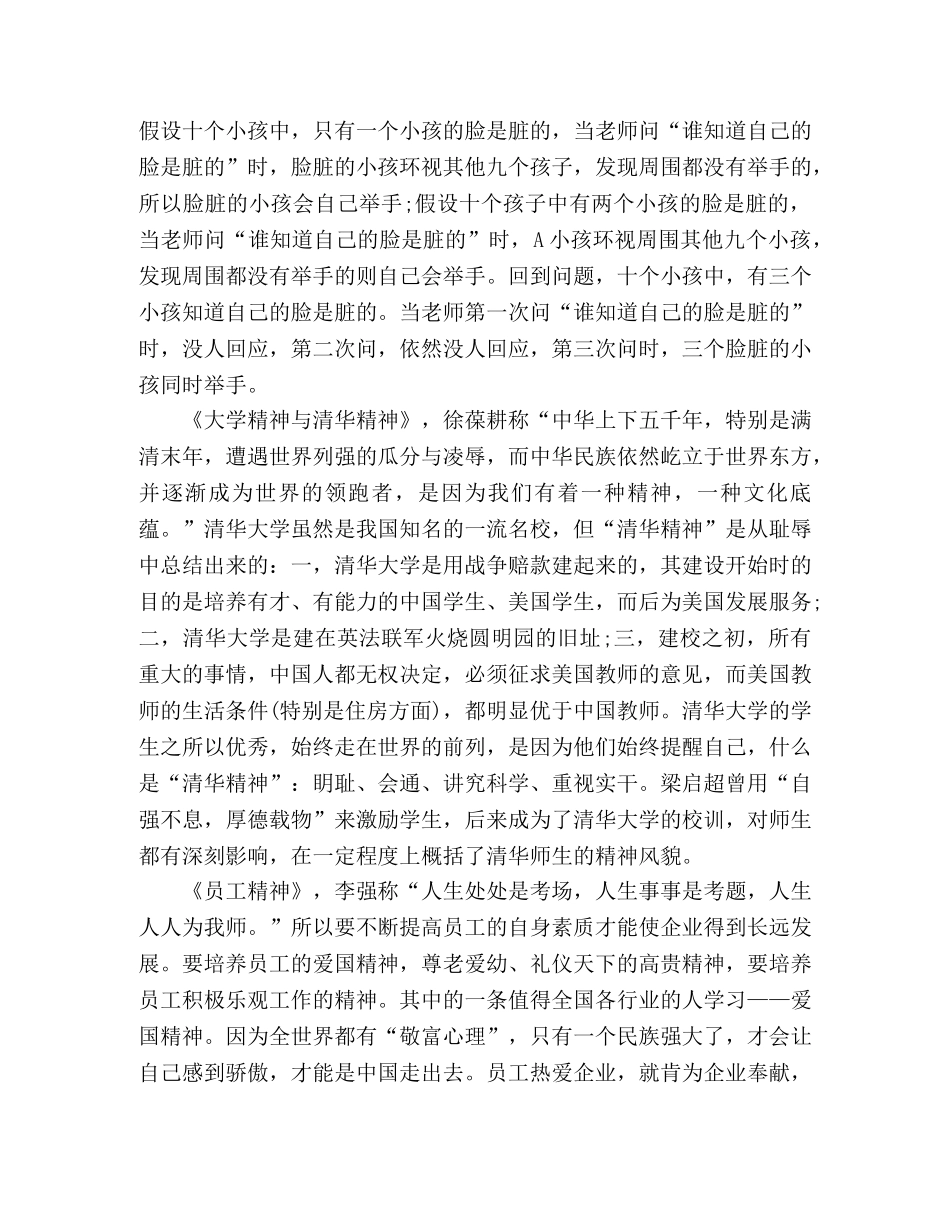 假设十个小孩中，只有一个小孩的脸是脏的，当老师问“谁知道自己的脸是脏的”时，脸脏的小孩环视其他九个孩子，发现周围都没有举手的，所以脸脏的小孩会自己举手;假设十个孩子中有两个小孩的脸是脏的，当老师问“谁知道自己的脸是脏的”时，A小孩环视周围其他九个小孩，发现周围都没有举手的则自己会举手。回到问题，十个小孩中，有三个小孩知道自己的脸是脏的。当老师第一次问“谁知道自己的脸是脏的”时，没人回应，第二次问，依然没人回应，第三次问时，三个脸脏的小孩同时举手。

《大学精神与清华精神》，徐葆耕称“中华上下五千年，特别是满清末年，遭遇世界列强的瓜分与凌辱，而中华民族依然屹立于世界东方，并逐渐成为世界的领跑者，是因为我们有着一种精神，一种文化底蕴。”清华大学虽然是我国知名的一流名校，但“清华精神”是从耻辱中总结出来的：一，清华大学是用战争赔款建起来的，其建设开始时的目的是培养有才、有能力的中国学生、美国学生，而后为美国发展服务;二，清华大学是建在英法联军火烧圆明园的旧址;三，建校之初，所有重大的事情，中国人都无权决定，必须征求美国教师的意见，而美国教师的生活条件(特别是住房方面)，都明显优于中国教师。清华大学的学生之所以优秀，始终走在世界的前列，是因为他们始终提醒自己，什么是“清华精神”：明耻、会通、讲究科学、重视实干。梁启超曾用“自强不息，厚德载物”来激励学生，后来成为了清华大学的校训，对师生都有深刻影响，在一定程度上概括了清华师生的精神风貌。

《员工精神》，李强称“人生处处是考场，人生事事是考题，人生人人为我师。”所以要不断提高员工的自身素质才能使企业得到长远发展。要培养员工的爱国精神，尊老爱幼、礼仪天下的高贵精神，要培养员工积极乐观工作的精神。其中的一条值得全国各行业的人学习——爱国精神。因为全世界都有“敬富心理”，只有一个民族强大了，才会让自己感到骄傲，才能是中国走出去。员工热爱企业，就肯为企业奉献，